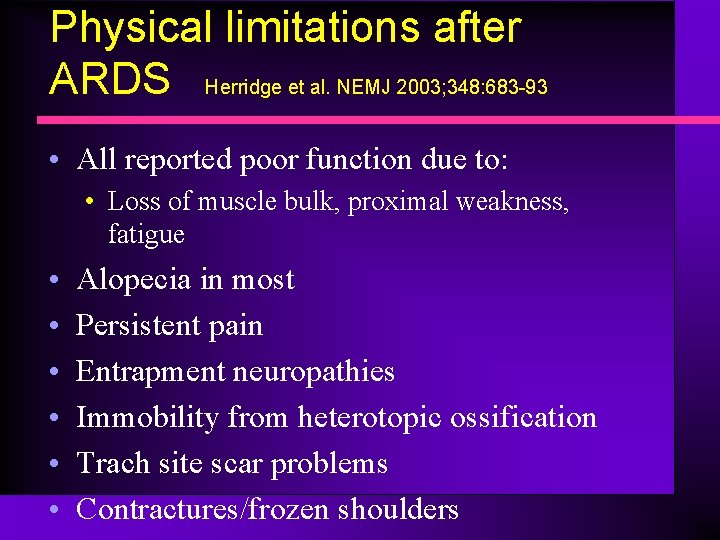 Physical limitations after ARDS Herridge et al. NEMJ 2003;348:683-93

• All reported poor function due to:
  • Loss of muscle bulk, proximal weakness, fatigue
• Alopecia in most
• Persistent pain
• Entrapment neuropathies
• Immobility from heterotopic ossification
• Trach site scar problems
• Contractures/frozen shoulders